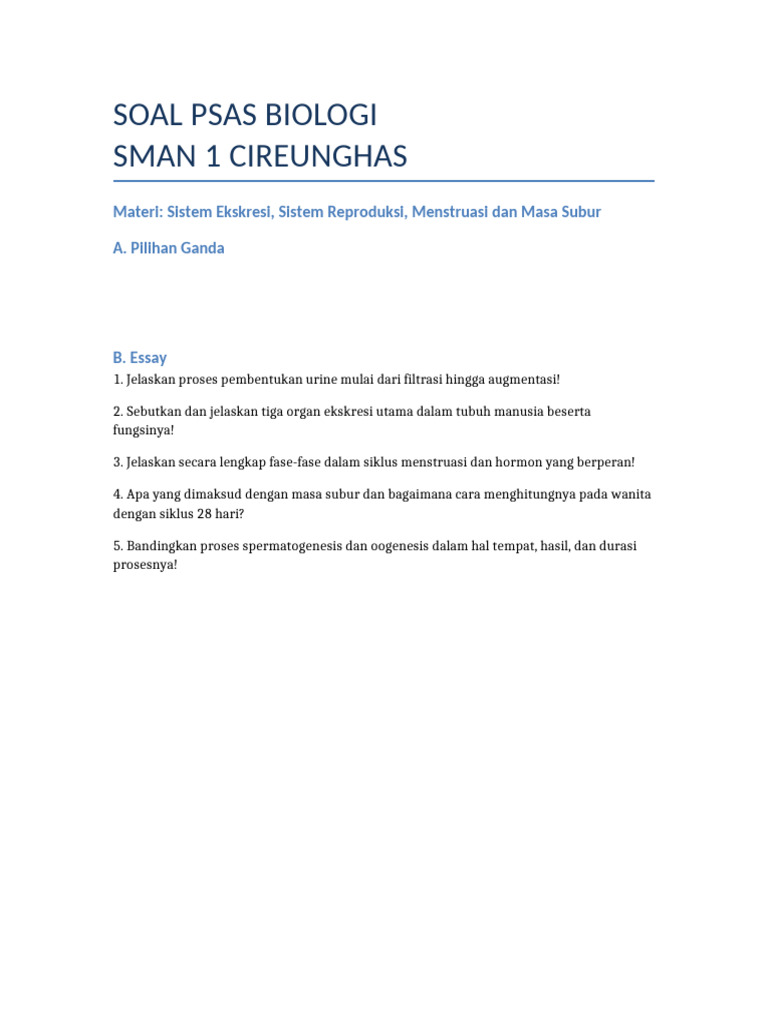 SOAL PSAS BIOLOGI
SMAN 1 CIREUNGHAS

Materi: Sistem Ekskresi, Sistem Reproduksi, Menstruasi dan Masa Subur

A. Pilihan Ganda

B. Essay

1. Jelaskan proses pembentukan urine mulai dari filtrasi hingga augmentasi!

2. Sebutkan dan jelaskan tiga organ ekskresi utama dalam tubuh manusia beserta fungsinya!

3. Jelaskan secara lengkap fase-fase dalam siklus menstruasi dan hormon yang berperan!

4. Apa yang dimaksud dengan masa subur dan bagaimana cara menghitungnya pada wanita dengan siklus 28 hari?

5. Bandingkan proses spermatogenesis dan oogenesis dalam hal tempat, hasil, dan durasi prosesnya!